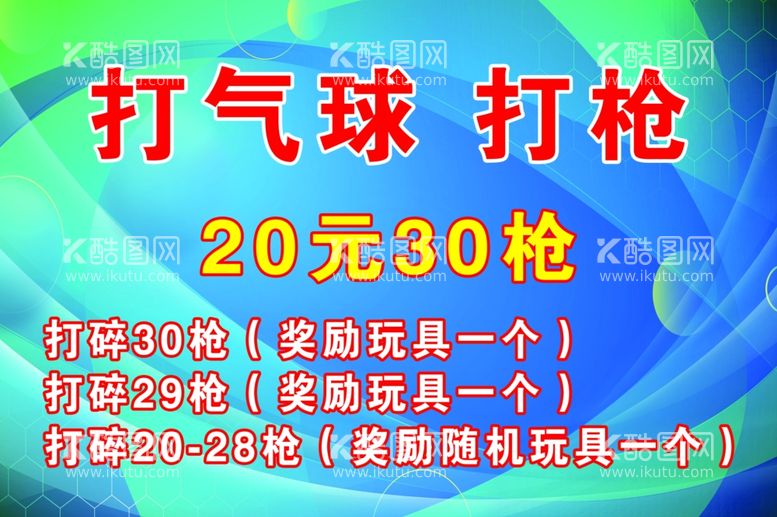 酷图网 www.ikutu.com

打气球 打枪

20元30枪

打碎30枪（奖励玩具一个）
打碎29枪（奖励玩具一个）
打碎20-28枪（奖励随机玩具一个）